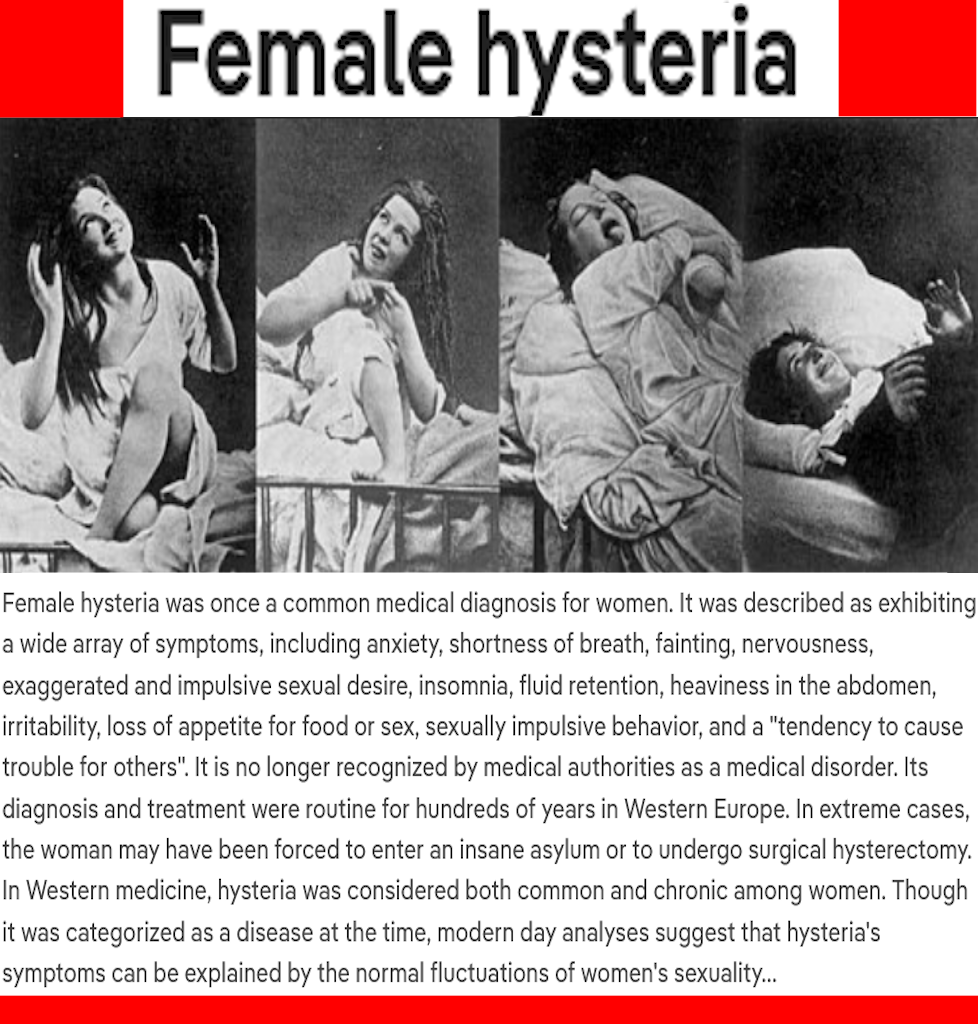 Female hysteria

Female hysteria was once a common medical diagnosis for women. It was described as exhibiting a wide array of symptoms, including anxiety, shortness of breath, fainting, nervousness, exaggerated and impulsive sexual desire, insomnia, fluid retention, heaviness in the abdomen, irritability, loss of appetite for food or sex, sexually impulsive behavior, and a "tendency to cause trouble for others". It is no longer recognized by medical authorities as a medical disorder. Its diagnosis and treatment were routine for hundreds of years in Western Europe. In extreme cases, the woman may have been forced to enter an insane asylum or to undergo surgical hysterectomy. In Western medicine, hysteria was considered both common and chronic among women. Though it was categorized as a disease at the time, modern day analyses suggest that hysteria's symptoms can be explained by the normal fluctuations of women's sexuality...